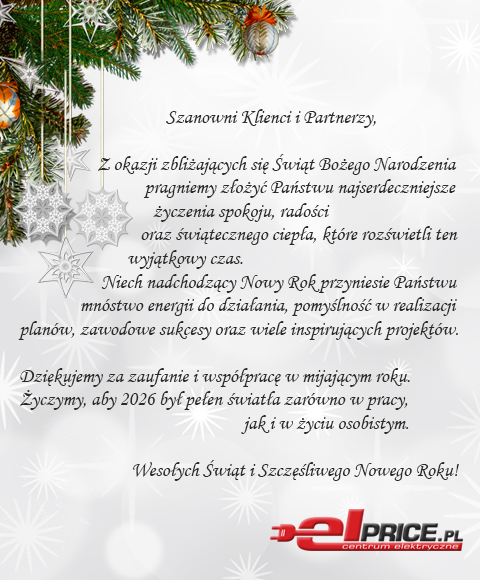 Szanowni Klienci i Partnerzy,

Z okazji zbliżających się Świąt Bożego Narodzenia pragniemy złożyć Państwu najserdeczniejsze życzenia spokoju, radości oraz świątecznego ciepła, które rozświetli ten wyjątkowy czas.
Niech nadchodzący Nowy Rok przyniesie Państwu mnóstwo energii do działania, pomyślność w realizacji planów, zawodowe sukcesy oraz wiele inspirujących projektów.

Dziękujemy za zaufanie i współpracę w mijającym roku.
Życzymy, aby 2026 był pełen światła zarówno w pracy, jak i w życiu osobistym.

Wesołych Świąt i Szczęśliwego Nowego Roku!

elPRICE.PL
centrum elektryczne